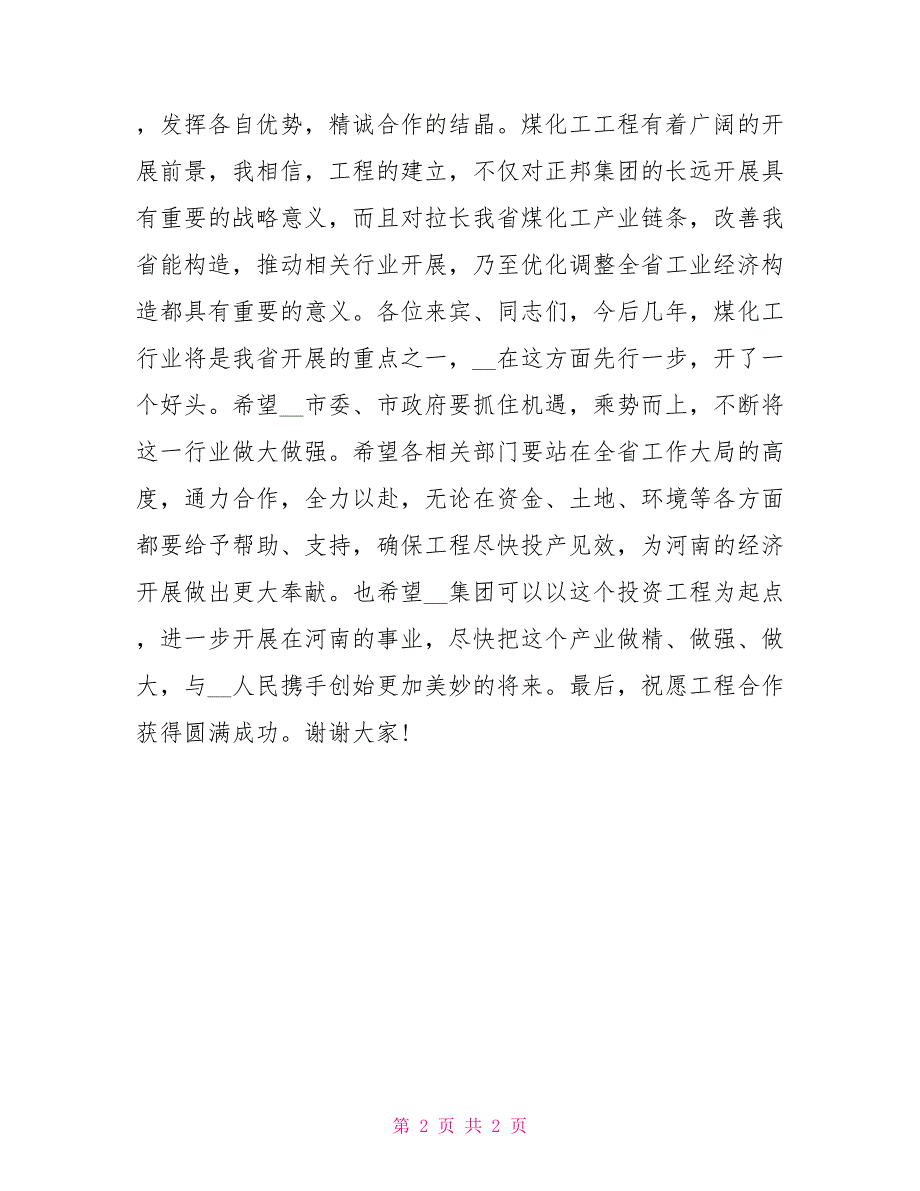 ，发挥各自优势，精诚合作的结晶。煤化工工程有着广阔的开展前景，我相信，工程的建立，不仅对正邦集团的长远开展具有重要的战略意义，而且对拉长我省煤化工产业链条，改善我省能构造，推动相关行业开展，乃至优化调整全省工业经济构造都具有重要的意义。各位来宾、同志们，今后几年，煤化工行业将是我省开展的重点之一，__在这方面先行一步，开了一个好头。希望__市委、市政府要抓住机遇，乘势而上，不断将这一行业做大做强。希望各相关部门要站在全省工作大局的高度，通力合作，全力以赴，无论在资金、土地、环境等各方面都要给予帮助、支持，确保工程尽快投产见效，为河南的经济开展做出更大奉献。也希望__集团可以以这个投资工程为起点，进一步开展在河南的事业，尽快把这个产业做精、做强、做大，与__人民携手创始更加美妙的将来。最后，祝愿工程合作获得圆满成功。谢谢大家！

第 2 页 共 2 页